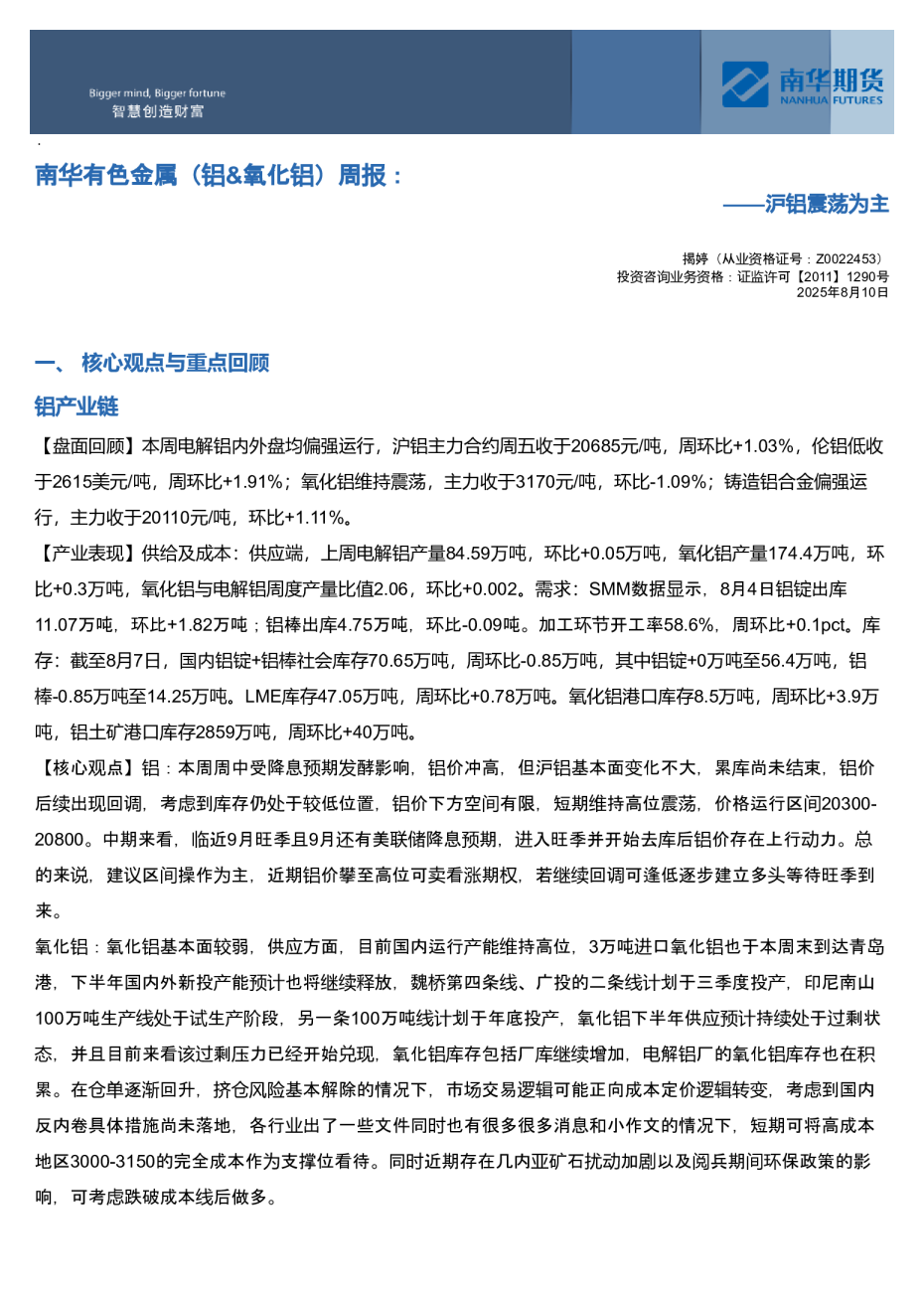 Bigger mind, Bigger fortune
智慧创造财富

南华期货
NANHUA FUTURES

南华有色金属（铝&氧化铝）周报：

——沪铝震荡为主

揭婷（从业资格证号：Z0022453）
投资咨询业务资格：证监许可【2011】1290号
2025年8月10日

一、 核心观点与重点回顾

铝产业链

【盘面回顾】本周电解铝内外盘均偏强运行，沪铝主力合约周五收于20685元/吨，周环比+1.03%，伦铝低收于2615美元/吨，周环比+1.91%；氧化铝维持震荡，主力收于3170元/吨，环比-1.09%；铸造铝合金偏强运行，主力收于20110元/吨，环比+1.11%。

【产业表现】供给及成本：供应端，上周电解铝产量84.59万吨，环比+0.05万吨，氧化铝产量174.4万吨，环比+0.3万吨，氧化铝与电解铝周度产量比值2.06，环比+0.002。需求：SMM数据显示，8月4日铝锭出库11.07万吨，环比+1.82万吨；铝棒出库4.75万吨，环比-0.09吨。加工环节开工率58.6%，周环比+0.1pct。库存：截至8月7日，国内铝锭+铝棒社会库存70.65万吨，周环比-0.85万吨，其中铝锭+0万吨至56.4万吨，铝棒-0.85万吨至14.25万吨。LME库存47.05万吨，周环比+0.78万吨。氧化铝港口库存8.5万吨，周环比+3.9万吨，铝土矿港口库存2859万吨，周环比+40万吨。

【核心观点】铝：本周周中受降息预期发酵影响，铝价冲高，但沪铝基本面变化不大，累库尚未结束，铝价后续出现回调，考虑到库存仍处于较低位置，铝价下方空间有限，短期维持高位震荡，价格运行区间20300-20800。中期来看，临近9月旺季且9月还有美联储降息预期，进入旺季并开始去库后铝价存在上行动力。总的来说，建议区间操作为主，近期铝价攀至高位可卖看涨期权，若继续回调可逢低逐步建立多头等待旺季到来。

氧化铝：氧化铝基本面较弱，供应方面，目前国内运行产能维持高位，3万吨进口氧化铝也于本周末到达青岛港，下半年国内外新投产能预计也将继续释放，魏桥第四条线、广投的二条线计划于三季度投产，印尼南山100万吨生产线处于试生产阶段，另一条100万吨线计划于年底投产，氧化铝下半年供应预计持续处于过剩状态，并且目前来看该过剩压力已经开始兑现，氧化铝库存包括厂库继续增加，电解铝厂的氧化铝库存也在积累。在仓单逐渐回升，挤仓风险基本解除的情况下，市场交易逻辑可能正向成本定价逻辑转变，考虑到国内反内卷具体措施尚未落地，各行业出了一些文件同时也有很多很多消息和小作文的情况下，短期可将高成本地区3000-3150的完全成本作为支撑位看待。同时近期存在几内亚矿石扰动加剧以及阅兵期间环保政策的影响，可考虑跌破成本线后做多。